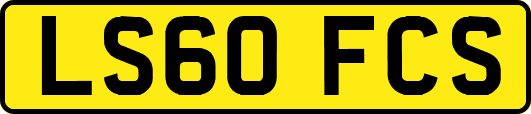 LS60 FCS